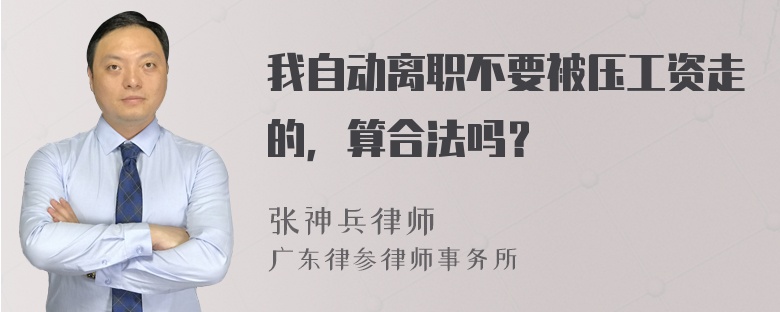 我自动离职不要被压工资走的，算合法吗？

张神兵律师
广东律参律师事务所